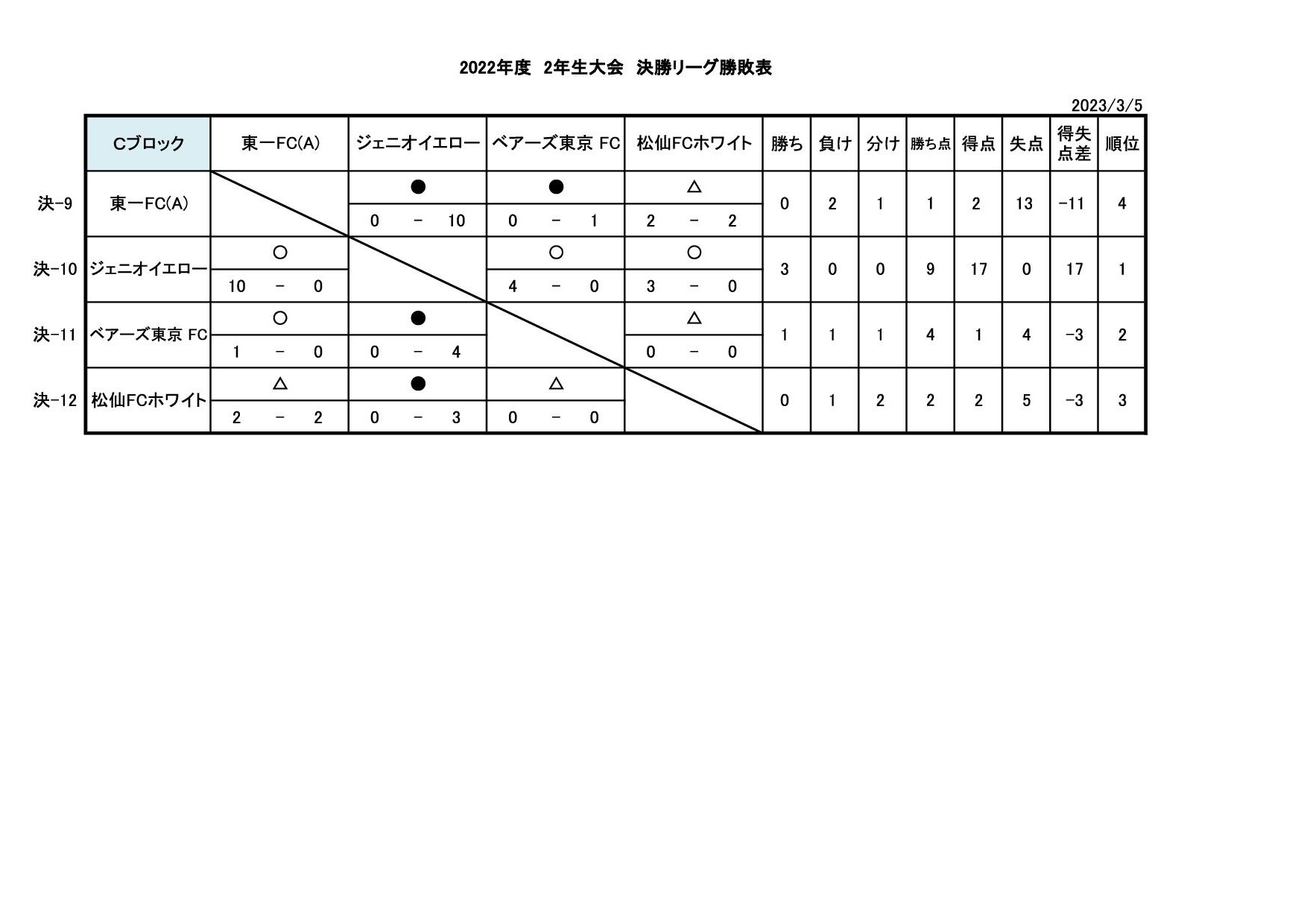 2022年度 2年生大会 決勝リーグ勝敗表

2023/3/5

| | Cブロック | 東一FC(A) | ジェニオイエロー | ベアーズ東京 FC | 松仙FCホワイト | 勝ち | 負け | 分け | 勝ち点 | 得点 | 失点 | 得失点差 | 順位 |
|---|---|---|---|---|---|---|---|---|---|---|---|---|---|
| 決-9 | 東一FC(A) | | ● 0 - 10 | ● 0 - 1 | △ 2 - 2 | 0 | 2 | 1 | 1 | 2 | 13 | -11 | 4 |
| 決-10 | ジェニオイエロー | ○ 10 - 0 | | ○ 4 - 0 | ○ 3 - 0 | 3 | 0 | 0 | 9 | 17 | 0 | 17 | 1 |
| 決-11 | ベアーズ東京 FC | ○ 1 - 0 | ● 0 - 4 | | △ 0 - 0 | 1 | 1 | 1 | 4 | 1 | 4 | -3 | 2 |
| 決-12 | 松仙FCホワイト | △ 2 - 2 | ● 0 - 3 | △ 0 - 0 | | 0 | 1 | 2 | 2 | 2 | 5 | -3 | 3 |